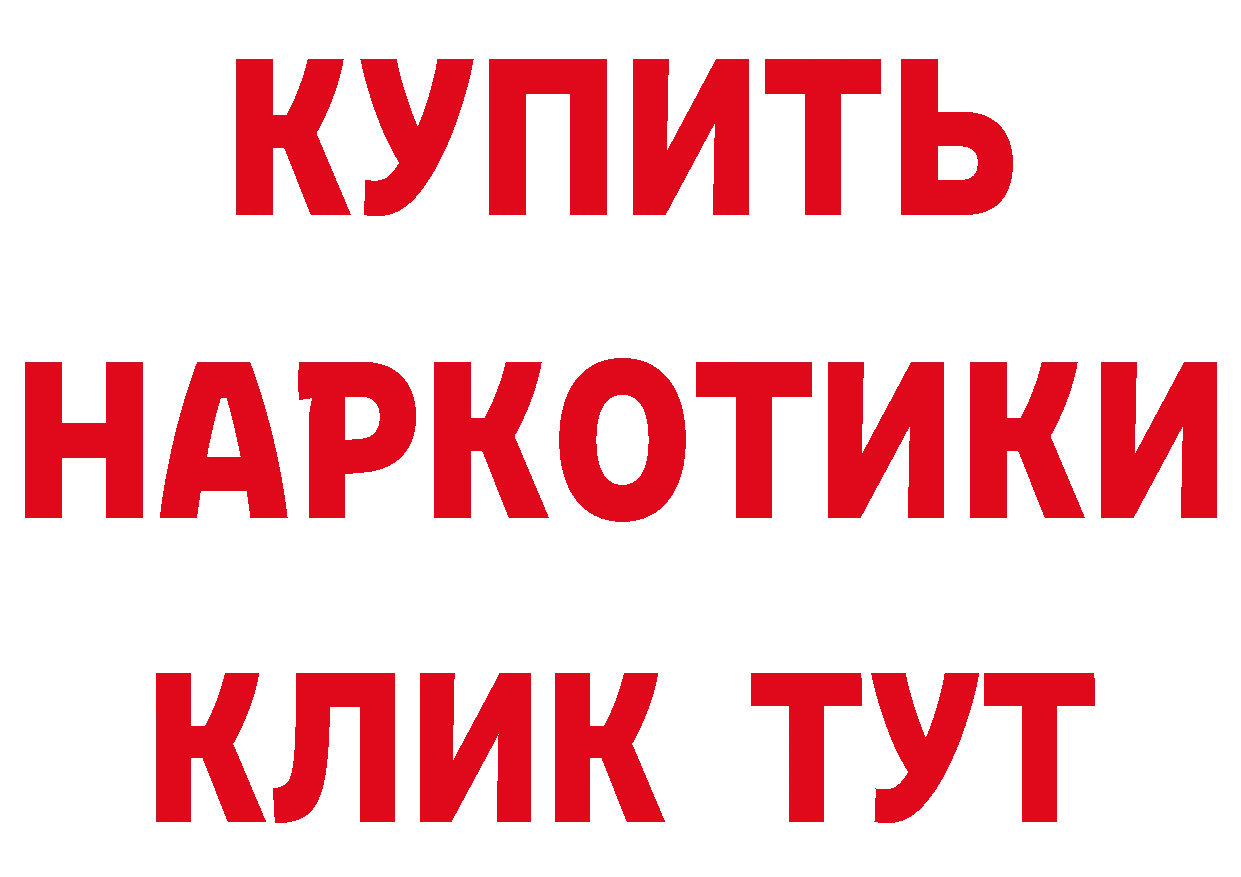 КУПИТЬ
НАРКОТИКИ
КЛИК ТУТ